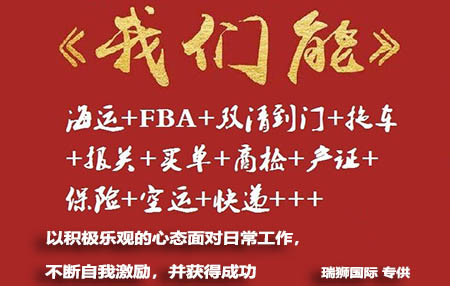 《我们能》

海运+FBA+双清到门+拖车+报关+买单+商检+产证+保险+空运+快递+++

以积极乐观的心态面对日常工作，

不断自我激励，并获得成功

瑞狮国际 专供